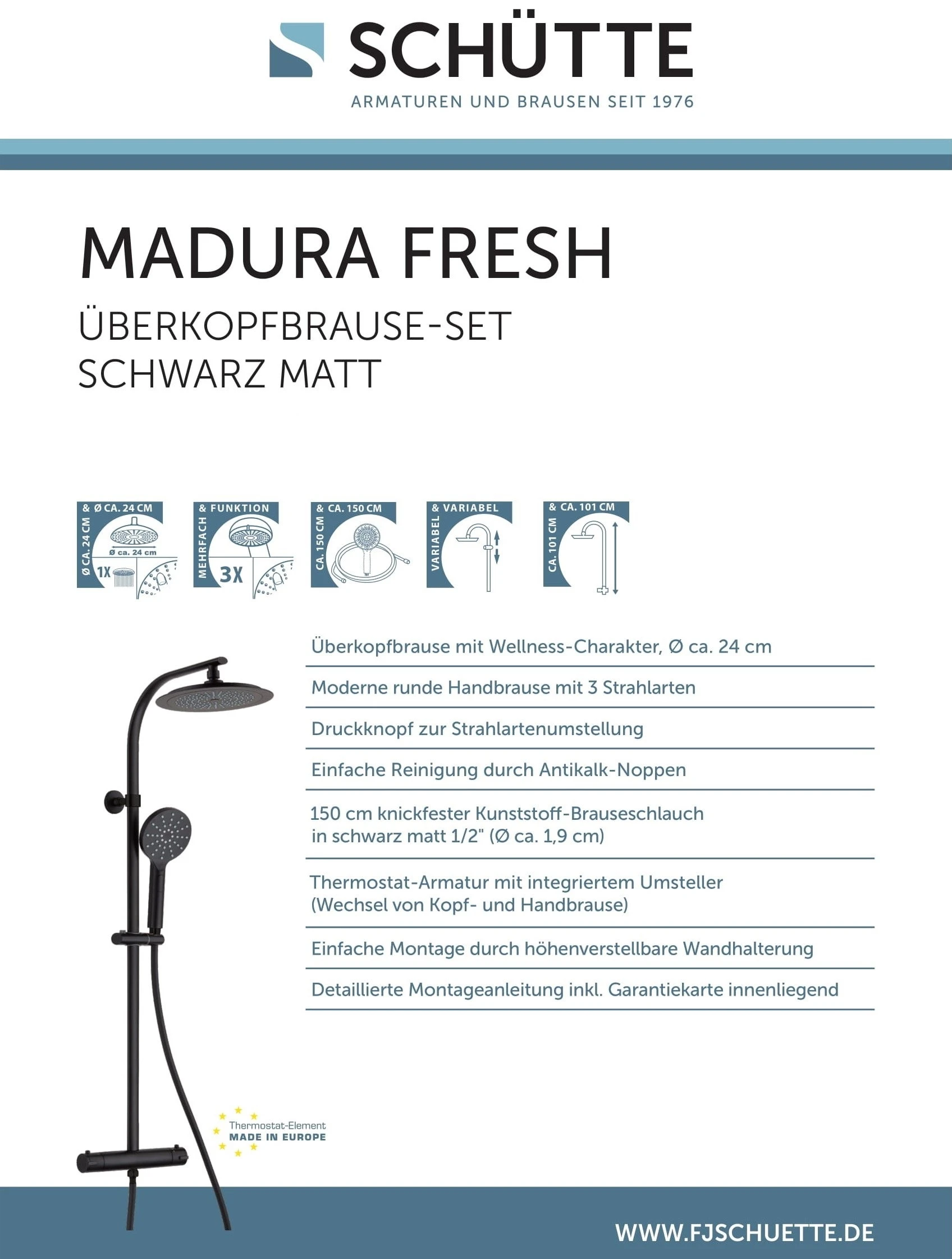 SCHÜTTE
ARMATUREN UND BRAUSEN SEIT 1976

MADURA FRESH
ÜBERKOPFBRAUSE-SET
SCHWARZ MATT

& Ø CA. 24 CM
Ø CA. 24 CM
Ø ca. 24 cm
1X

& FUNKTION
MEHRFACH
3X

& CA. 150 CM
CA. 150 CM

& VARIABEL
VARIABEL

& CA. 101 CM
CA. 101 CM

Überkopfbrause mit Wellness-Charakter, Ø ca. 24 cm

Moderne runde Handbrause mit 3 Strahlarten

Druckknopf zur Strahlartenumstellung

Einfache Reinigung durch Antikalk-Noppen

150 cm knickfester Kunststoff-Brauseschlauch in schwarz matt 1/2" (Ø ca. 1,9 cm)

Thermostat-Armatur mit integriertem Umsteller (Wechsel von Kopf- und Handbrause)

Einfache Montage durch höhenverstellbare Wandhalterung

Detaillierte Montageanleitung inkl. Garantiekarte innenliegend

Thermostat-Element
MADE IN EUROPE

WWW.FJSCHUETTE.DE